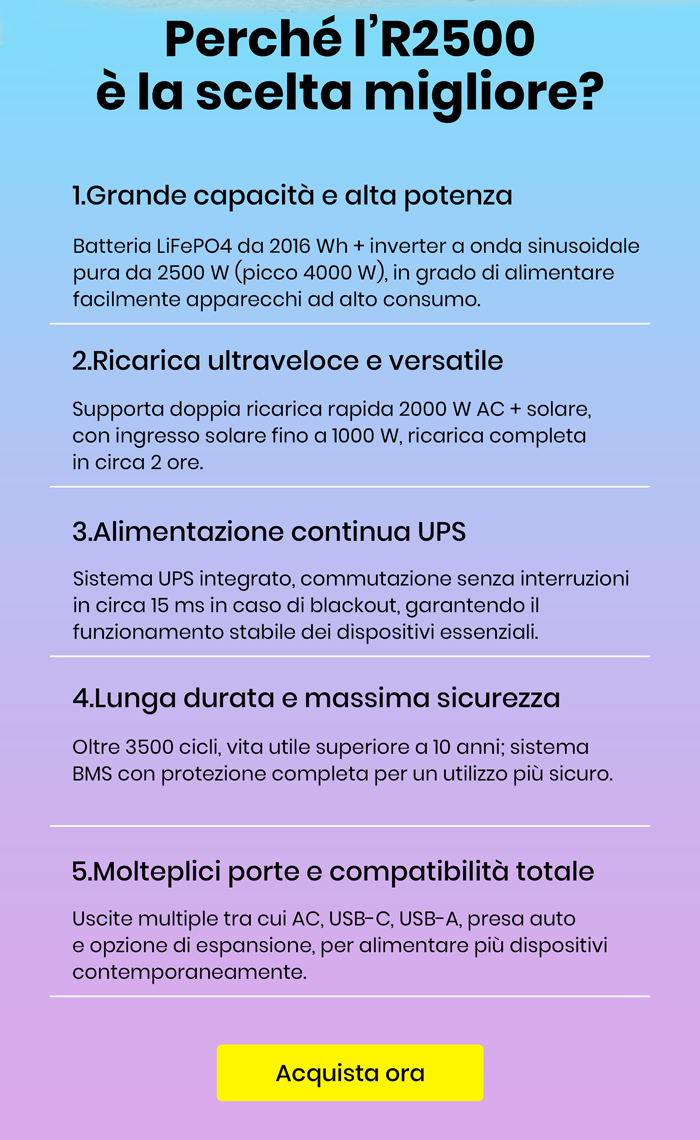 Perché l'R2500 è la scelta migliore?

1.Grande capacità e alta potenza

Batteria LiFePO4 da 2016 Wh + inverter a onda sinusoidale pura da 2500 W (picco 4000 W), in grado di alimentare facilmente apparecchi ad alto consumo.

2.Ricarica ultraveloce e versatile

Supporta doppia ricarica rapida 2000 W AC + solare, con ingresso solare fino a 1000 W, ricarica completa in circa 2 ore.

3.Alimentazione continua UPS

Sistema UPS integrato, commutazione senza interruzioni in circa 15 ms in caso di blackout, garantendo il funzionamento stabile dei dispositivi essenziali.

4.Lunga durata e massima sicurezza

Oltre 3500 cicli, vita utile superiore a 10 anni; sistema BMS con protezione completa per un utilizzo più sicuro.

5.Molteplici porte e compatibilità totale

Uscite multiple tra cui AC, USB-C, USB-A, presa auto e opzione di espansione, per alimentare più dispositivi contemporaneamente.

Acquista ora